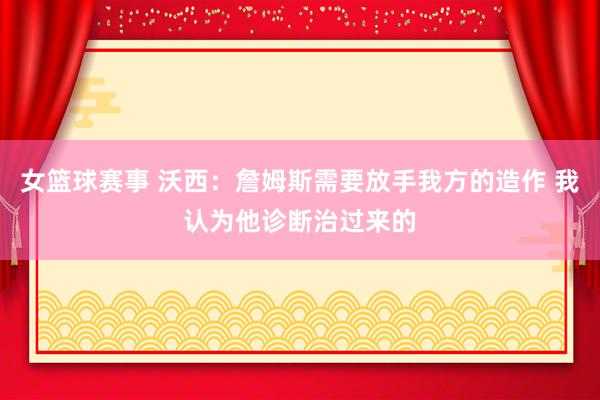 女篮球赛事 沃西：詹姆斯需要放手我方的造作 我认为他诊断治过来的